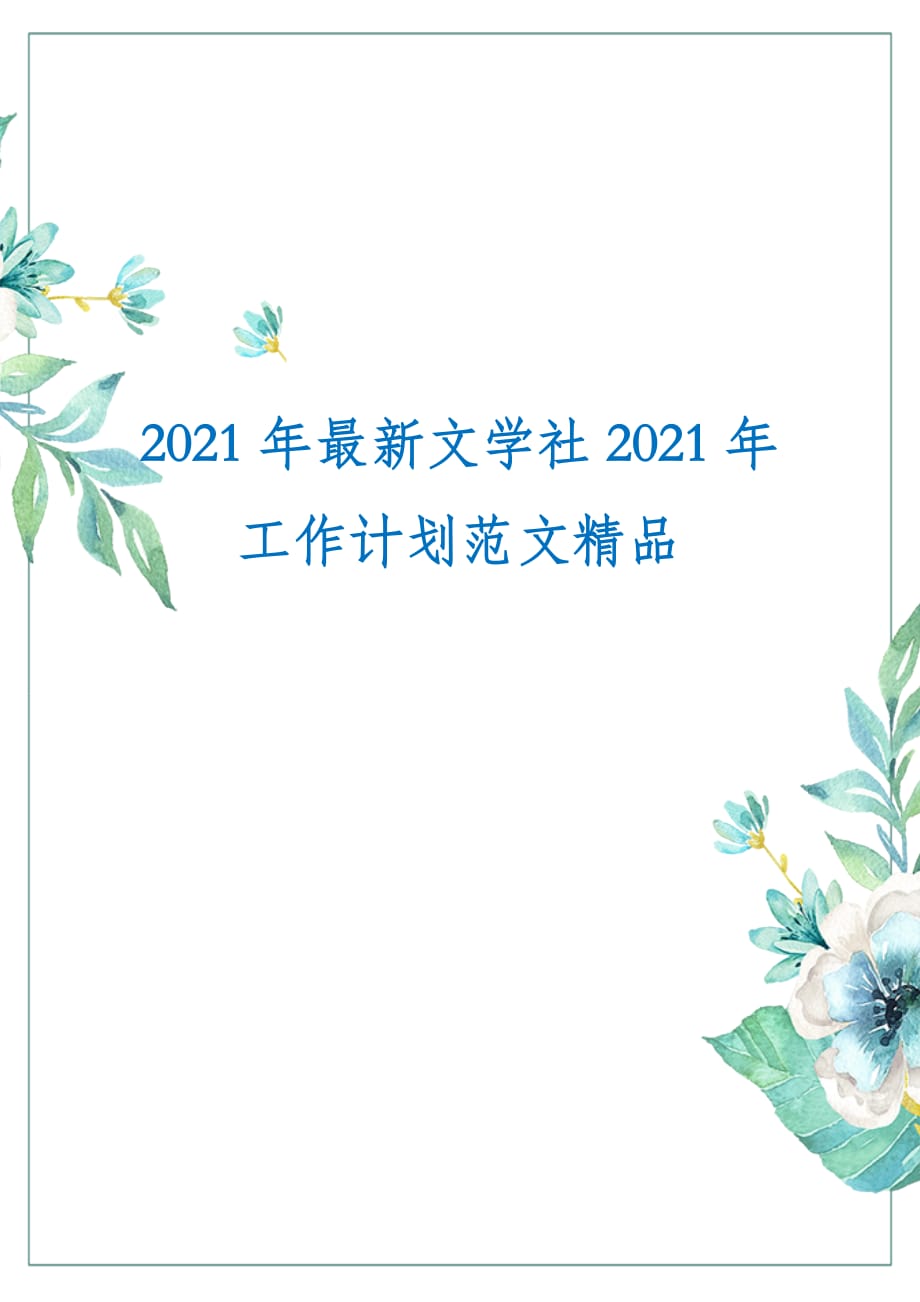 2021 年最新文学社 2021 年工作计划范文精品